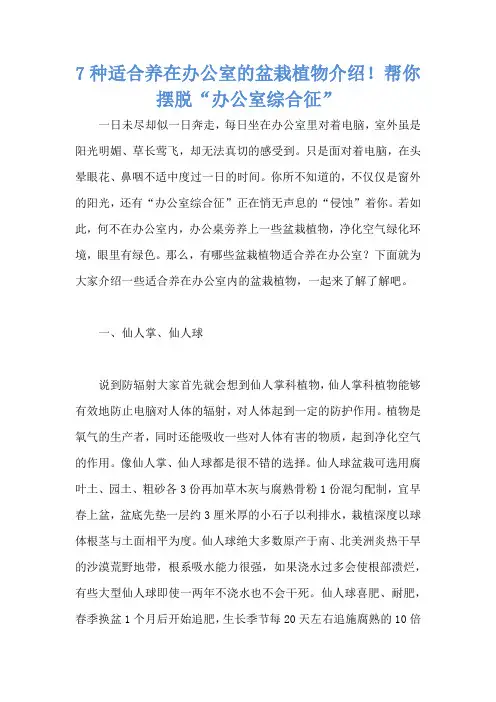 7 种适合养在办公室的盆栽植物介绍！帮你摆脱“办公室综合征”

一日未尽却似一日奔走，每日坐在办公室里对着电脑，室外虽是阳光明媚、草长莺飞，却无法真切的感受到。只是面对着电脑，在头晕眼花、鼻咽不适中度过一日的时间。你所不知道的，不仅仅是窗外的阳光，还有“办公室综合征”正在悄无声息的“侵蚀”着你。若如此，何不在办公室内，办公桌旁养上一些盆栽植物，净化空气绿化环境，眼里有绿色。那么，有哪些盆栽植物适合养在办公室？下面就为大家介绍一些适合养在办公室内的盆栽植物，一起来了解了解吧。

一、仙人掌、仙人球

说到防辐射大家首先就会想到仙人掌科植物，仙人掌科植物能够有效地防止电脑对人体的辐射，对人体起到一定的防护作用。植物是氧气的生产者，同时还能吸收一些对人体有害的物质，起到净化空气的作用。像仙人掌、仙人球都是很不错的选择。仙人球盆栽可选用腐叶土、园土、粗砂各 3 份再加草木灰与腐熟骨粉 1 份混匀配制，宜早春上盆，盆底先垫一层约 3 厘米厚的小石子以利排水，栽植深度以球体根茎与土面相平为度。仙人球绝大多数原产于南、北美洲炎热干旱的沙漠荒野地带，根系吸水能力很强，如果浇水过多会使根部溃烂，有些大型仙人球即使一两年不浇水也不会干死。仙人球喜肥、耐肥，春季换盆 1 个月后开始追肥，生长季节每 20 天左右追施腐熟的 10 倍